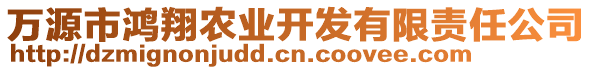 万源市鸿翔农业开发有限责任公司
http://dzmignonjudd.cn.coovee.com